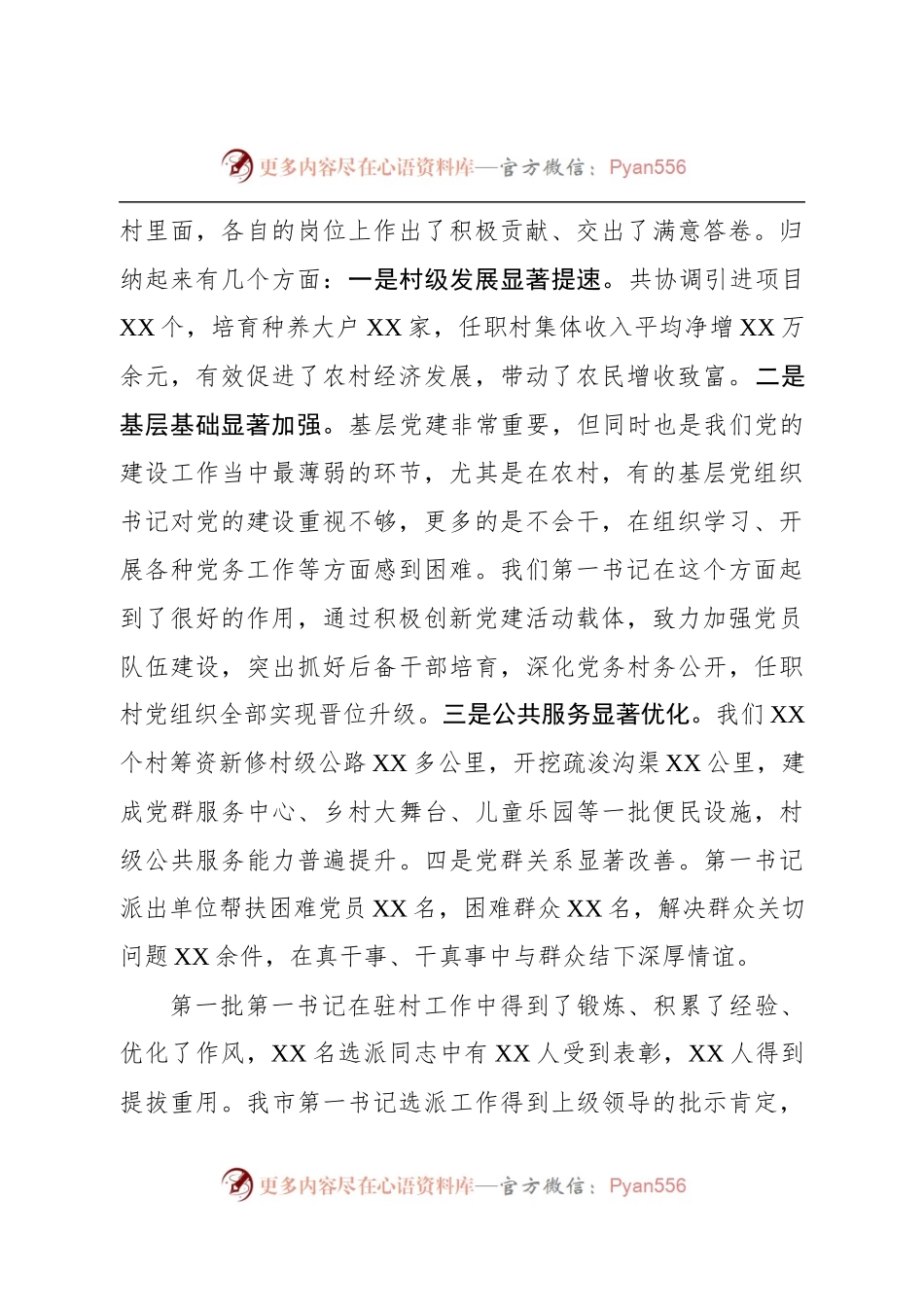 更多内容尽在心语资料库—官方微信：Pyan556

村里面，各自的岗位上作出了积极贡献、交出了满意答卷。归纳起来有几个方面：一是村级发展显著提速。共协调引进项目XX个，培育种养大户XX家，任职村集体收入平均净增XX万余元，有效促进了农村经济发展，带动了农民增收致富。二是基层基础显著加强。基层党建非常重要，但同时也是我们党的建设工作当中最薄弱的环节，尤其是在农村，有的基层党组织书记对党的建设重视不够，更多的是不会干，在组织学习、开展各种党务工作等方面感到困难。我们第一书记在这个方面起到了很好的作用，通过积极创新党建活动载体，致力加强党员队伍建设，突出抓好后备干部培育，深化党务村务公开，任职村党组织全部实现晋位升级。三是公共服务显著优化。我们XX个村筹资新修村级公路XX多公里，开挖疏浚沟渠XX公里，建成党群服务中心、乡村大舞台、儿童乐园等一批便民设施，村级公共服务能力普遍提升。四是党群关系显著改善。第一书记派出单位帮扶困难党员XX名，困难群众XX名，解决群众关切问题XX余件，在真干事、干真事中与群众结下深厚情谊。

第一批第一书记在驻村工作中得到了锻炼、积累了经验、优化了作风，XX名选派同志中有XX人受到表彰，XX人得到提拔重用。我市第一书记选派工作得到上级领导的批示肯定，

更多内容尽在心语资料库—官方微信：Pyan556